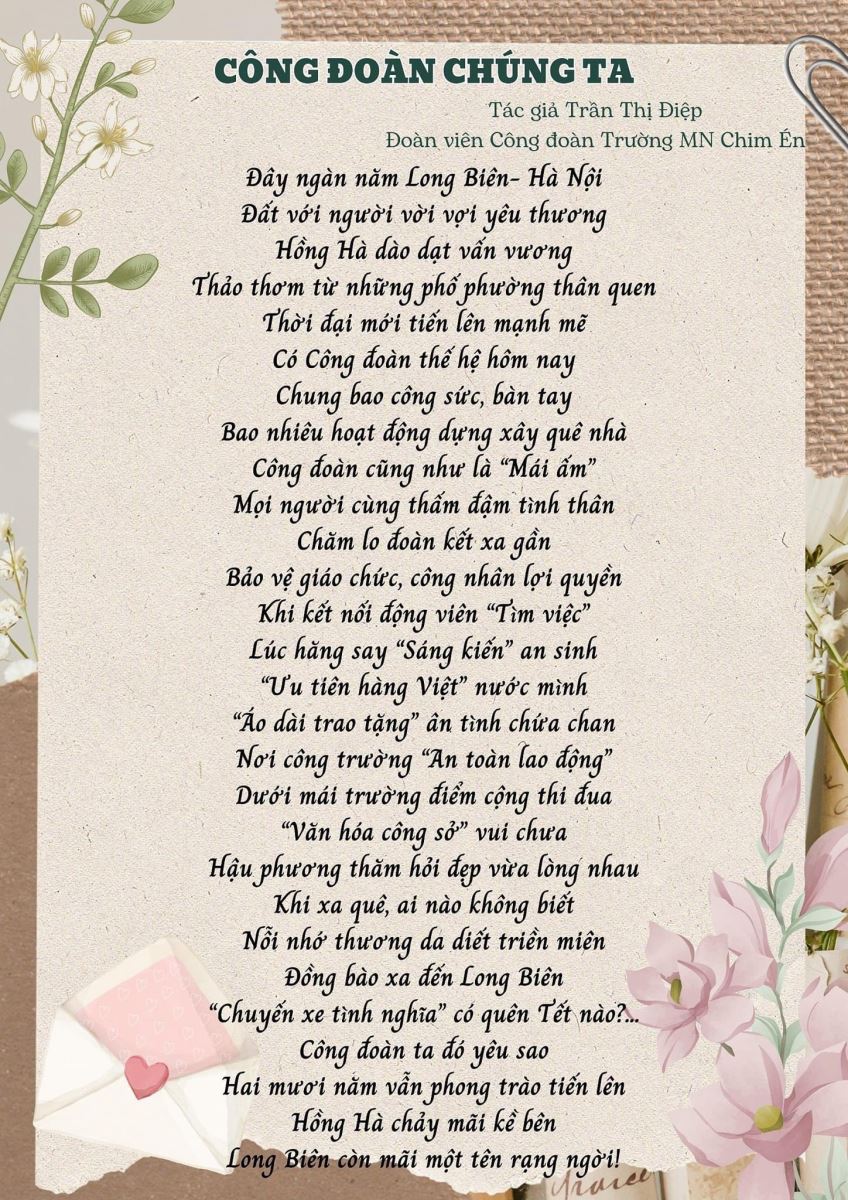 CÔNG ĐOÀN CHÚNG TA

Tác giả Trần Thị Điệp
Đoàn viên Công đoàn Trường MN Chim Én

Đây ngàn năm Long Biên- Hà Nội
Đất với người vời vợi yêu thương
Hồng Hà dào dạt vấn vương
Thảo thơm từ những phố phường thân quen
Thời đại mới tiến lên mạnh mẽ
Có Công đoàn thế hệ hôm nay
Chung bao công sức, bàn tay
Bao nhiêu hoạt động dựng xây quê nhà
Công đoàn cũng như là "Mái ấm"
Mọi người cùng thấm đậm tình thân
Chăm lo đoàn kết xa gần
Bảo vệ giáo chức, công nhân lợi quyền
Khi kết nối động viên "Tìm việc"
Lúc hăng say "Sáng kiến" an sinh
"Ưu tiên hàng Việt" nước mình
"Áo dài trao tặng" ân tình chứa chan
Nơi công trường "An toàn lao động"
Dưới mái trường điểm cộng thi đua
"Văn hóa công sở" vui chưa
Hậu phương thăm hỏi đẹp vừa lòng nhau
Khi xa quê, ai nào không biết
Nỗi nhớ thương da diết triền miên
Đồng bào xa đến Long Biên
"Chuyến xe tình nghĩa" có quên Tết nào?...
Công đoàn ta đó yêu sao
Hai mươi năm vẫn phong trào tiến lên
Hồng Hà chảy mãi kề bên
Long Biên còn mãi một tên rạng ngời!